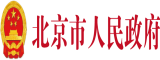 北京市人民政府